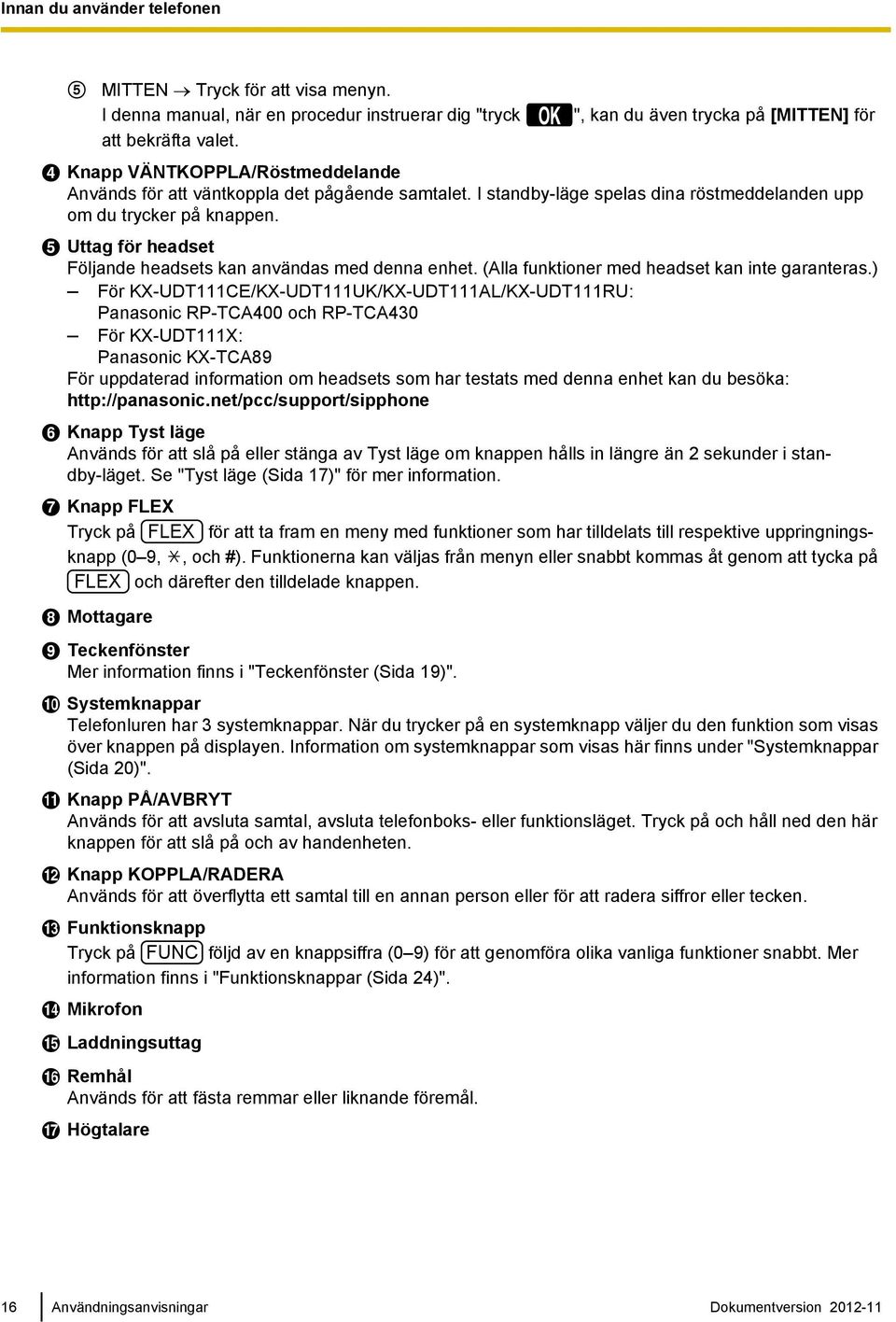 Innan du använder telefonen

⑤ MITTEN → Tryck för att visa menyn.
I denna manual, när en procedur instruerar dig "tryck OK", kan du även trycka på [MITTEN] för att bekräfta valet.

❹ Knapp VÄNTKOPPLA/Röstmeddelande
Används för att väntkoppla det pågående samtalet. I standby-läge spelas dina röstmeddelanden upp om du trycker på knappen.

❺ Uttag för headset
Följande headsets kan användas med denna enhet. (Alla funktioner med headset kan inte garanteras.)
– För KX-UDT111CE/KX-UDT111UK/KX-UDT111AL/KX-UDT111RU:
Panasonic RP-TCA400 och RP-TCA430
– För KX-UDT111X:
Panasonic KX-TCA89
För uppdaterad information om headsets som har testats med denna enhet kan du besöka:
http://panasonic.net/pcc/support/sipphone

❻ Knapp Tyst läge
Används för att slå på eller stänga av Tyst läge om knappen hålls in längre än 2 sekunder i standby-läget. Se "Tyst läge (Sida 17)" för mer information.

❼ Knapp FLEX
Tryck på FLEX för att ta fram en meny med funktioner som har tilldelats till respektive uppringningsknapp (0–9, ✳, och #). Funktionerna kan väljas från menyn eller snabbt kommas åt genom att tycka på FLEX och därefter den tilldelade knappen.

❽ Mottagare

❾ Teckenfönster
Mer information finns i "Teckenfönster (Sida 19)".

❿ Systemknappar
Telefonluren har 3 systemknappar. När du trycker på en systemknapp väljer du den funktion som visas över knappen på displayen. Information om systemknappar som visas här finns under "Systemknappar (Sida 20)".

⓫ Knapp PÅ/AVBRYT
Används för att avsluta samtal, avsluta telefonboks- eller funktionsläget. Tryck på och håll ned den här knappen för att slå på och av handenheten.

⓬ Knapp KOPPLA/RADERA
Används för att överflytta ett samtal till en annan person eller för att radera siffror eller tecken.

⓭ Funktionsknapp
Tryck på FUNC följd av en knappsiffra (0–9) för att genomföra olika vanliga funktioner snabbt. Mer information finns i "Funktionsknappar (Sida 24)".

⓮ Mikrofon

⓯ Laddningsuttag

⓰ Remhål
Används för att fästa remmar eller liknande föremål.

⓱ Högtalare

16 Användningsanvisningar Dokumentversion 2012-11